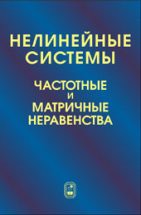 НЕЛИНЕЙНЫЕ СИСТЕМЫ

ЧАСТОТНЫЕ И МАТРИЧНЫЕ НЕРАВЕНСТВА